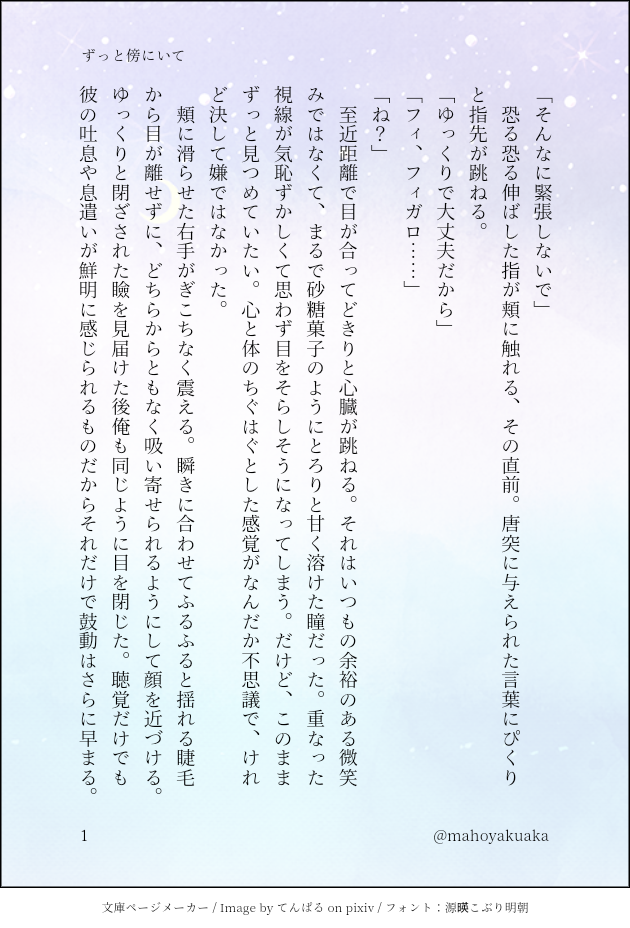 ずっと傍にいて

「そんなに緊張しないで」
恐る恐る伸ばした指が頬に触れる、その直前。唐突に与えられた言葉にぴくりと指先が跳ねる。
「ゆっくりで大丈夫だから」
「フィ、フィガロ……」
「ね？」
至近距離で目が合ってどきりと心臓が跳ねる。それはいつもの余裕のある微笑みではなくて、まるで砂糖菓子のようにとろりと甘く溶けた瞳だった。重なった視線が気恥ずかしくて思わず目をそらしそうになってしまう。だけど、このままずっと見つめていたい。心と体のちぐはぐとした感覚がなんだか不思議で、けれど決して嫌ではなかった。
頬に滑らせた右手がぎこちなく震える。瞬きに合わせてふるふると揺れる睫毛から目が離せずに、どちらからともなく吸い寄せられるようにして顔を近づける。ゆっくりと閉ざされた瞼を見届けた後俺も同じように目を閉じた。聴覚だけでも彼の吐息や息遣いが鮮明に感じられるものだからそれだけで鼓動はさらに早まる。

1

@mahoyakuaka

文庫ページメーカー / Image by てんぱる on pixiv / フォント：源暎こぶり明朝